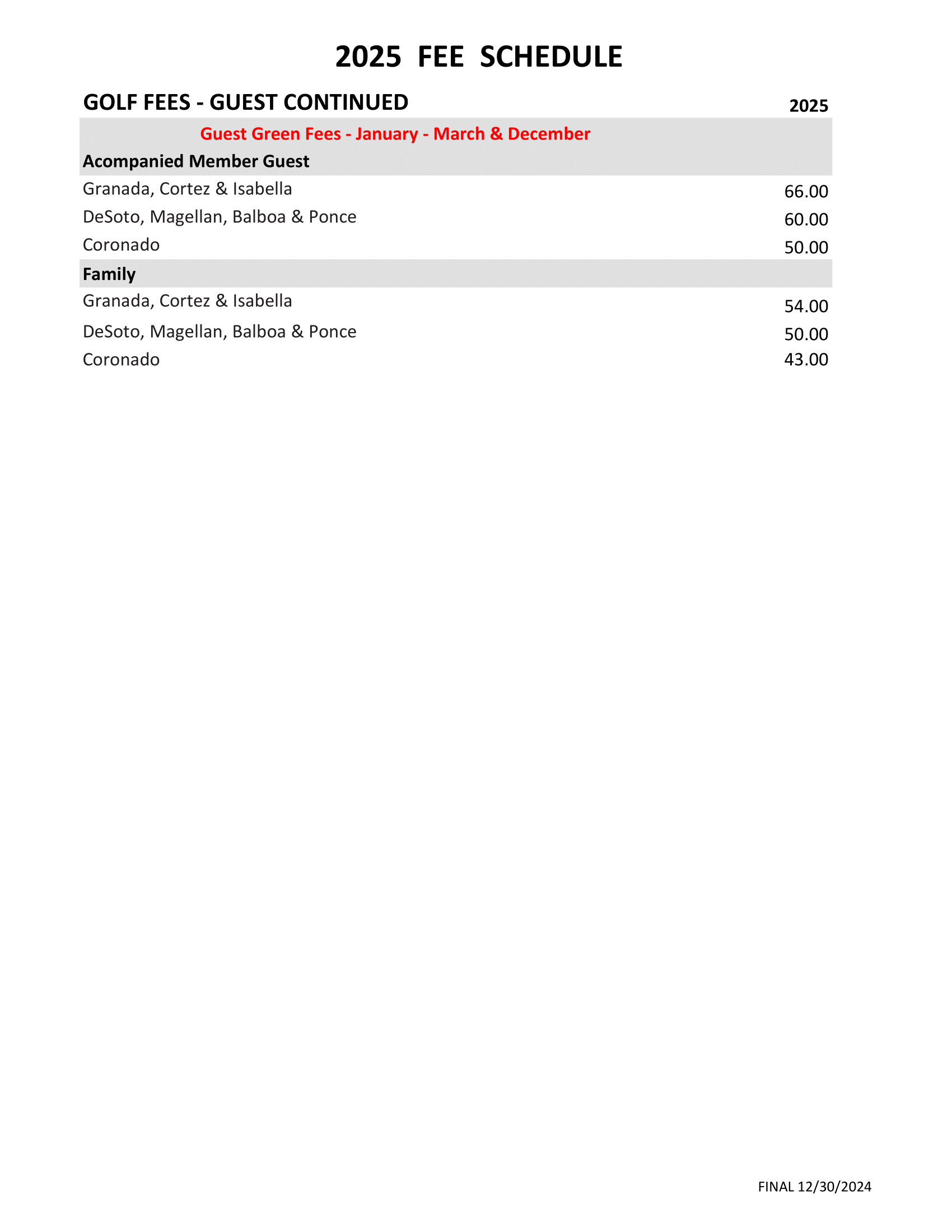 2025 FEE SCHEDULE

| GOLF FEES - GUEST CONTINUED | 2025 |
|---|---|
| Guest Green Fees - January - March & December | |
| Acompanied Member Guest | |
| Granada, Cortez & Isabella | 66.00 |
| DeSoto, Magellan, Balboa & Ponce | 60.00 |
| Coronado | 50.00 |
| Family | |
| Granada, Cortez & Isabella | 54.00 |
| DeSoto, Magellan, Balboa & Ponce | 50.00 |
| Coronado | 43.00 |

FINAL 12/30/2024